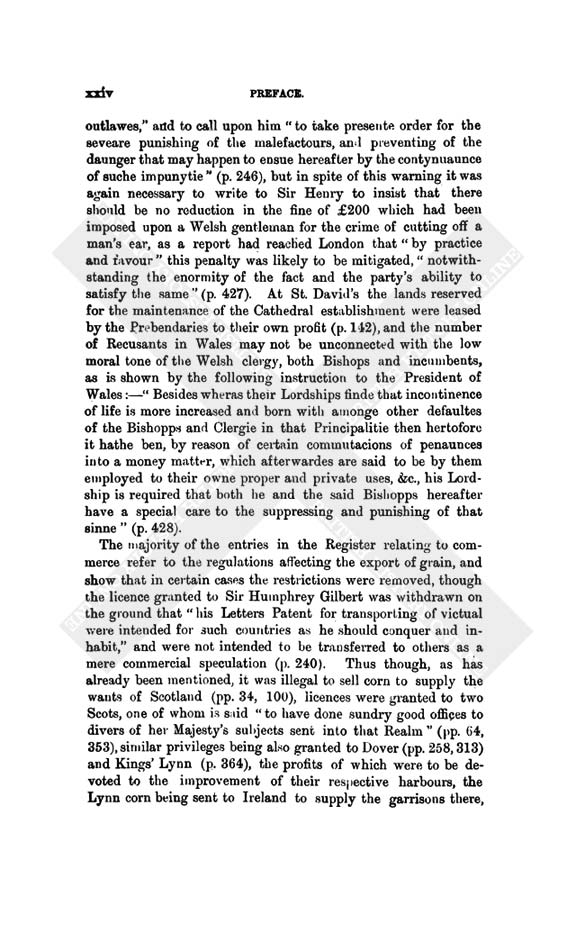 xxiv PREFACE.

outlawes," and to call upon him "to take presente order for the seveare punishing of the malefactours, and preventing of the daunger that may happen to ensue hereafter by the contynuaunce of suche impunytie" (p. 246), but in spite of this warning it was again necessary to write to Sir Henry to insist that there should be no reduction in the fine of £200 which had been imposed upon a Welsh gentleman for the crime of cutting off a man's ear, as a report had reached London that "by practice and favour" this penalty was likely to be mitigated, "notwithstanding the enormity of the fact and the party's ability to satisfy the same" (p. 427). At St. David's the lands reserved for the maintenance of the Cathedral establishment were leased by the Prebendaries to their own profit (p. 142), and the number of Recusants in Wales may not be unconnected with the low moral tone of the Welsh clergy, both Bishops and incumbents, as is shown by the following instruction to the President of Wales:—"Besides wheras their Lordships finde that incontinence of life is more increased and born with amonge other defaultes of the Bishopps and Clergie in that Principalitie then hertofore it hathe ben, by reason of certain commutacions of penaunces into a money matter, which afterwardes are said to be by them employed to their owne proper and private uses, &c., his Lordship is required that both he and the said Bishopps hereafter have a special care to the suppressing and punishing of that sinne" (p. 428).

The majority of the entries in the Register relating to commerce refer to the regulations affecting the export of grain, and show that in certain cases the restrictions were removed, though the licence granted to Sir Humphrey Gilbert was withdrawn on the ground that "his Letters Patent for transporting of victual were intended for such countries as he should conquer and inhabit," and were not intended to be transferred to others as a mere commercial speculation (p. 240). Thus though, as has already been mentioned, it was illegal to sell corn to supply the wants of Scotland (pp. 34, 100), licences were granted to two Scots, one of whom is said "to have done sundry good offices to divers of her Majesty's subjects sent into that Realm" (pp. 64, 353), similar privileges being also granted to Dover (pp. 258, 313) and Kings' Lynn (p. 364), the profits of which were to be devoted to the improvement of their respective harbours, the Lynn corn being sent to Ireland to supply the garrisons there,